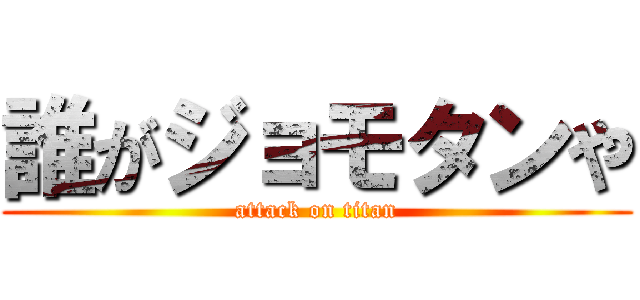 誰がジョモタンや
attack on titan